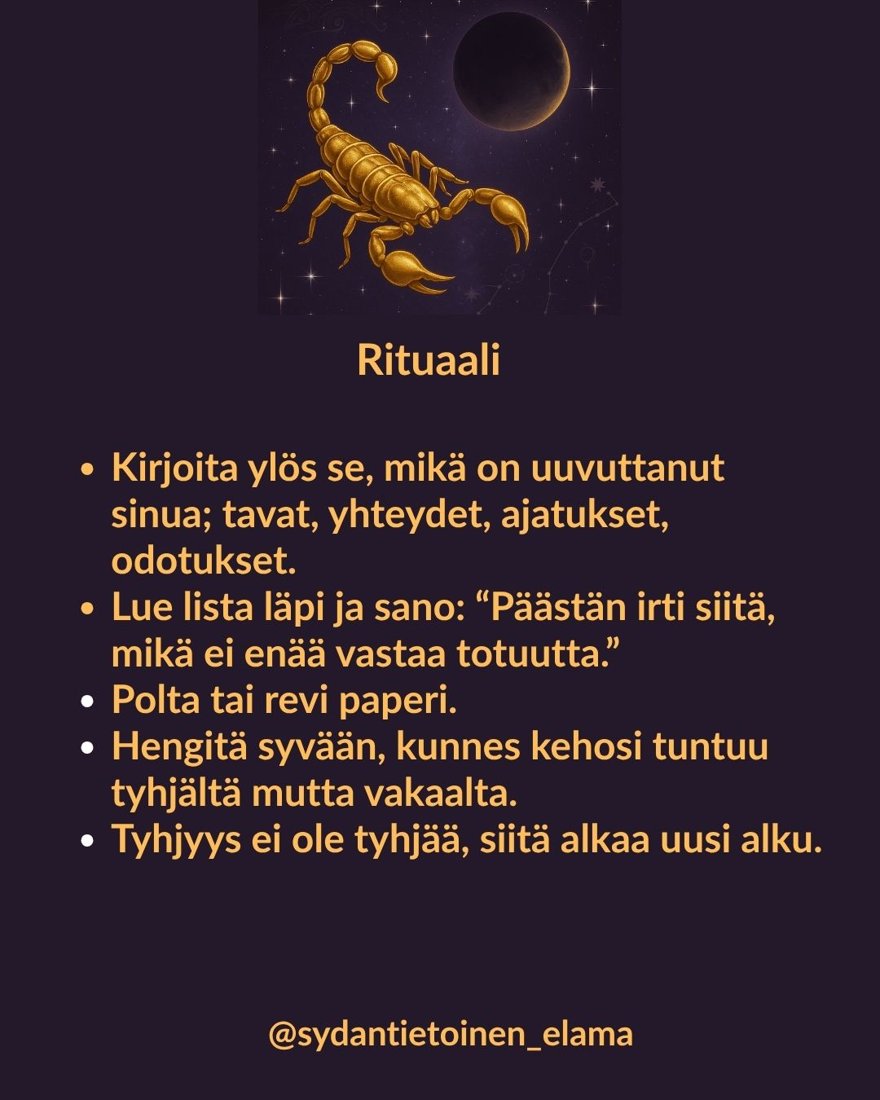 Rituaali

• Kirjoita ylös se, mikä on uuvuttanut sinua; tavat, yhteydet, ajatukset, odotukset.
• Lue lista läpi ja sano: "Päästän irti siitä, mikä ei enää vastaa totuutta."
• Polta tai revi paperi.
• Hengitä syvään, kunnes kehosi tuntuu tyhjältä mutta vakaalta.
• Tyhjyys ei ole tyhjää, siitä alkaa uusi alku.

@sydantietoinen_elama